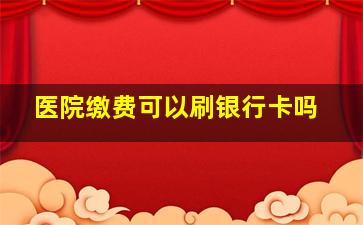 医院缴费可以刷银行卡吗